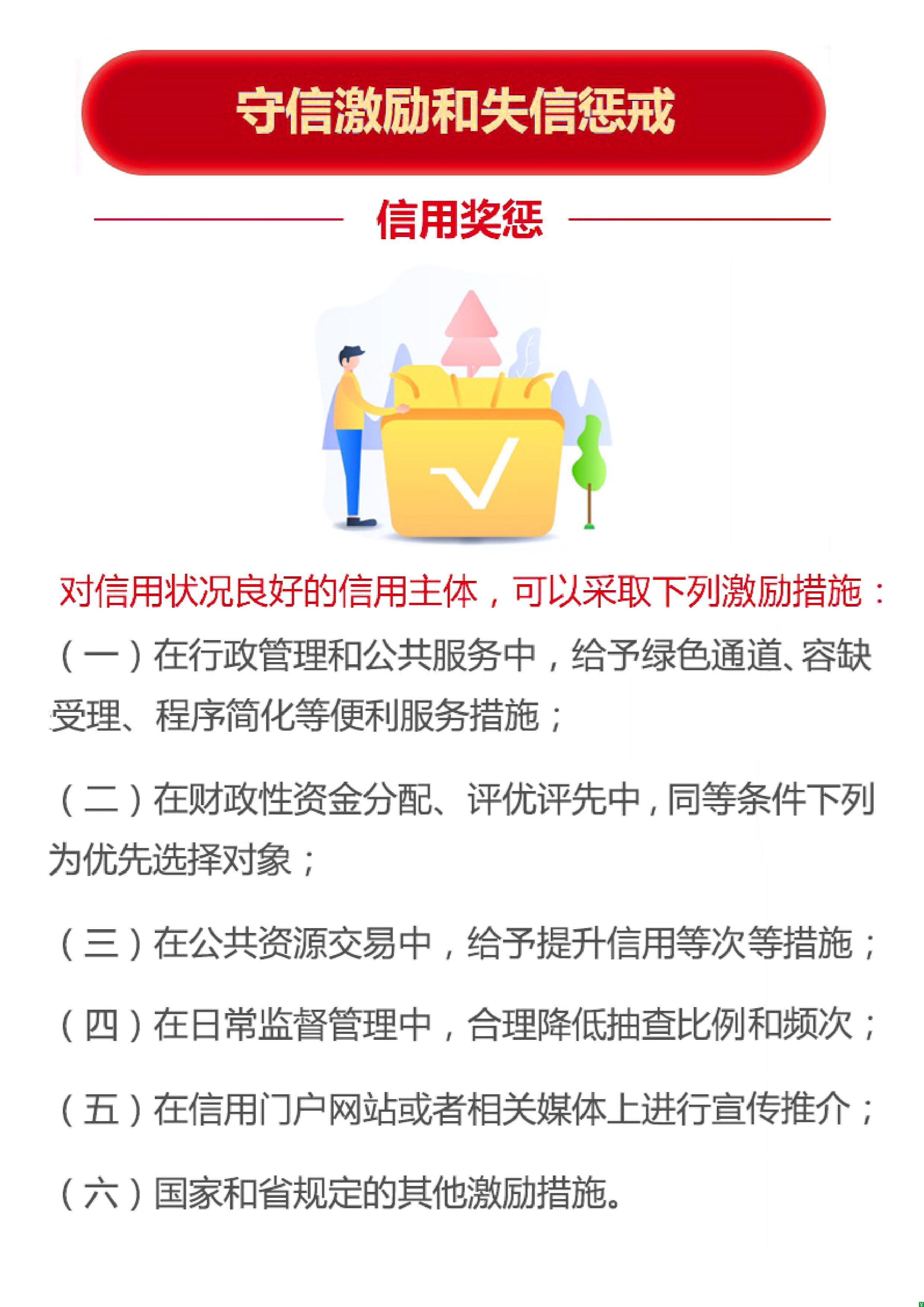 守信激励和失信惩戒

信用奖惩

对信用状况良好的信用主体，可以采取下列激励措施：

（一）在行政管理和公共服务中，给予绿色通道、容缺受理、程序简化等便利服务措施；

（二）在财政性资金分配、评优评先中，同等条件下列为优先选择对象；

（三）在公共资源交易中，给予提升信用等次等措施；

（四）在日常监督管理中，合理降低抽查比例和频次；

（五）在信用门户网站或者相关媒体上进行宣传推介；

（六）国家和省规定的其他激励措施。